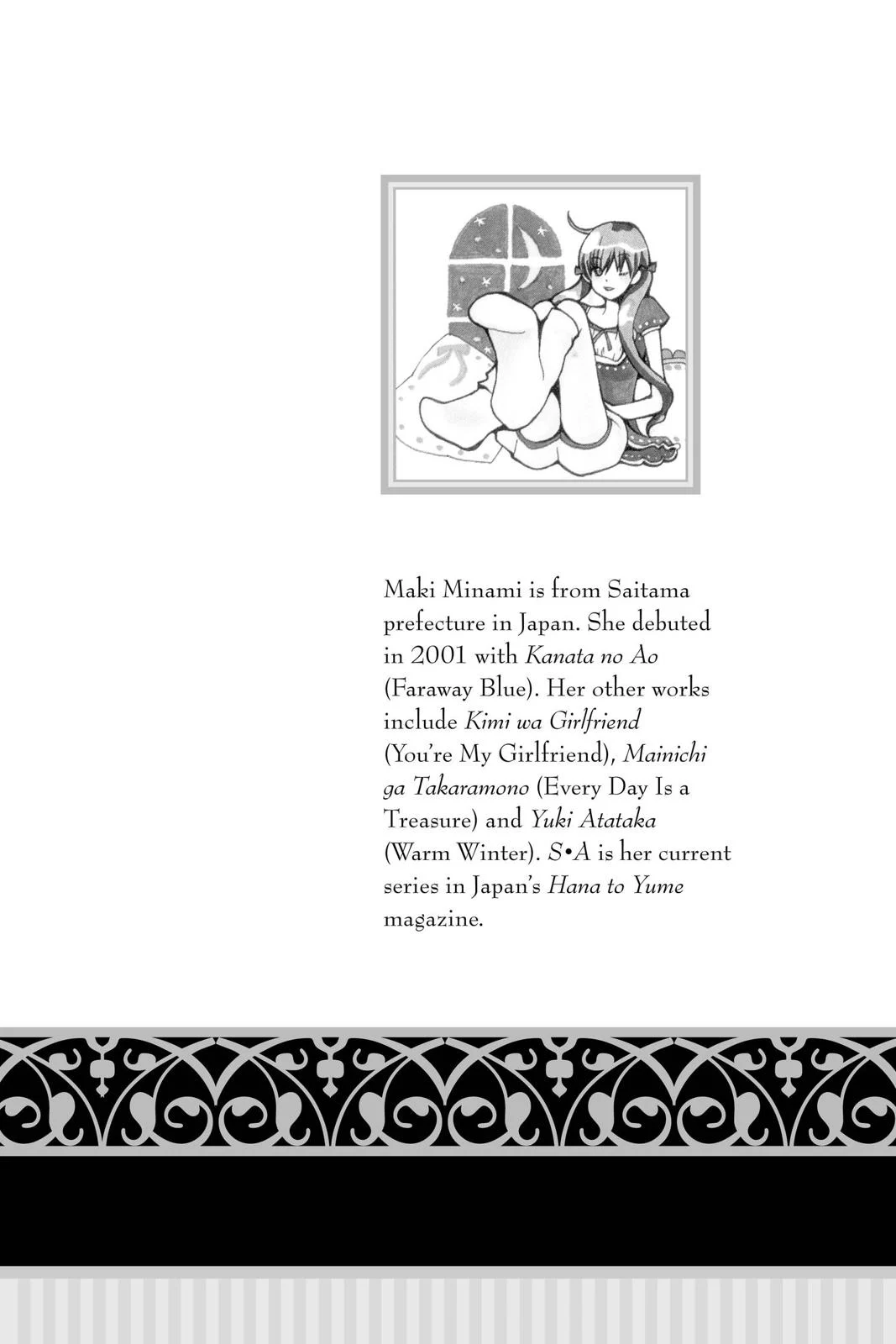 Maki Minami is from Saitama prefecture in Japan. She debuted in 2001 with Kanata no Ao (Faraway Blue). Her other works include Kimi wa Girlfriend (You're My Girlfriend), Mainichi ga Takaramono (Every Day Is a Treasure) and Yuki Atataka (Warm Winter). S•A is her current series in Japan's Hana to Yume magazine.